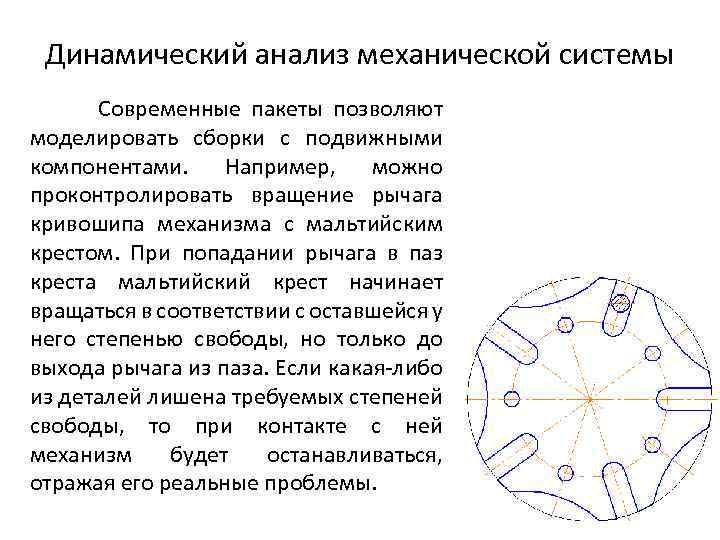 Динамический анализ механической системы

Современные пакеты позволяют моделировать сборки с подвижными компонентами. Например, можно проконтролировать вращение рычага кривошипа механизма с мальтийским крестом. При попадании рычага в паз креста мальтийский крест начинает вращаться в соответствии с оставшейся у него степенью свободы, но только до выхода рычага из паза. Если какая-либо из деталей лишена требуемых степеней свободы, то при контакте с ней механизм будет останавливаться, отражая его реальные проблемы.